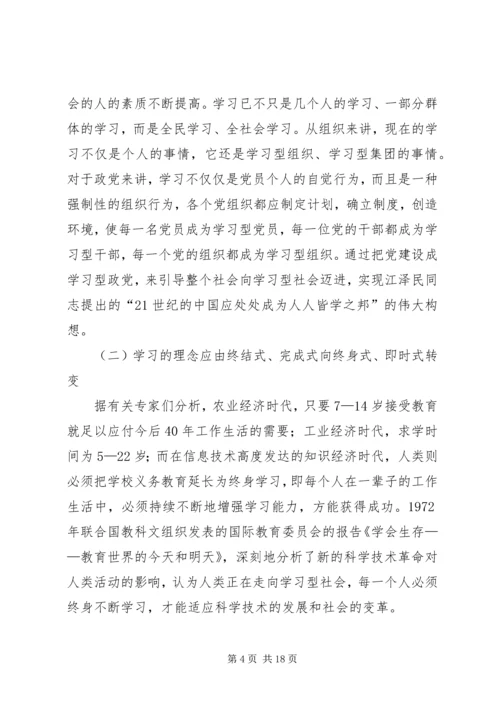 会的人的素质不断提高。学习已不只是几个人的学习、一部分群体的学习，而是全民学习、全社会学习。从组织来讲，现在的学习不仅是个人的事情，它还是学习型组织、学习型集团的事情。对于政党来讲，学习不仅仅是党员个人的自觉行为，而且是一种强制性的组织行为，各个党组织都应制定计划，确立制度，创造环境，使每一名党员成为学习型党员，每一位党的干部都成为学习型干部，每一个党的组织都成为学习型组织。通过把党建设成学习型政党，来引导整个社会向学习型社会迈进，实现江泽民同志提出的“21世纪的中国应处处成为人人皆学之邦”的伟大构想。

（二）学习的理念应由终结式、完成式向终身式、即时式转变

据有关专家们分析，农业经济时代，只要7—14岁接受教育就足以应付今后40年工作生活的需要；工业经济时代，求学时间为5—22岁；而在信息技术高度发达的知识经济时代，人类则必须把学校义务教育延长为终身学习，即每个人在一辈子的工作生活中，必须持续不断地增强学习能力，方能获得成功。1972年联合国教科文组织发表的国际教育委员会的报告《学会生存——教育世界的今天和明天》，深刻地分析了新的科学技术革命对人类活动的影响，认为人类正在走向学习型社会，每一个人必须终身不断学习，才能适应科学技术的发展和社会的变革。

第4页 共18页